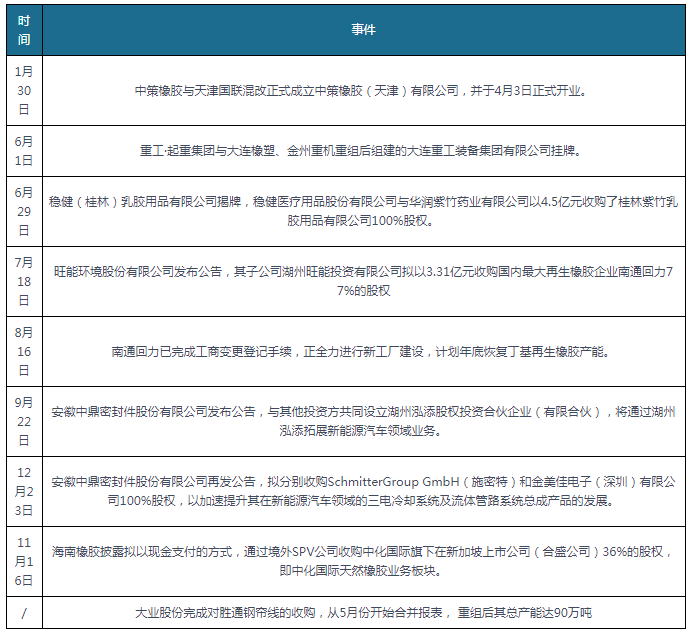 | 时间 | 事件 |
|---|---|
| 1月30日 | 中策橡胶与天津国联混改正式成立中策橡胶（天津）有限公司，并于4月3日正式开业。 |
| 6月1日 | 重工·起重集团与大连橡塑、金州重机重组后组建的大连重工装备集团有限公司挂牌。 |
| 6月29日 | 稳健（桂林）乳胶用品有限公司揭牌，稳健医疗用品股份有限公司与华润紫竹药业有限公司以4.5亿元收购了桂林紫竹乳胶用品有限公司100%股权。 |
| 7月18日 | 旺能环境股份有限公司发布公告，其子公司湖州旺能投资有限公司拟以3.31亿元收购国内最大再生橡胶企业南通回力77%的股权 |
| 8月16日 | 南通回力已完成工商变更登记手续，正全力进行新工厂建设，计划年底恢复丁基再生橡胶产能。 |
| 9月22日 | 安徽中鼎密封件股份有限公司发布公告，与其他投资方共同设立湖州泓添股权投资合伙企业（有限合伙），将通过湖州泓添拓展新能源汽车领域业务。 |
| 12月23日 | 安徽中鼎密封件股份有限公司再发公告，拟分别收购SchmitterGroup GmbH（施密特）和金美佳电子（深圳）有限公司100%股权，以加速提升其在新能源汽车领域的三电冷却系统及流体管路系统总成产品的发展。 |
| 11月16日 | 海南橡胶披露拟以现金支付的方式，通过境外SPV公司收购中化国际旗下在新加坡上市公司（合盛公司）36%的股权，即中化国际天然橡胶业务板块。 |
| / | 大业股份完成对胜通钢帘线的收购，从5月份开始合并报表，重组后其总产能达90万吨 |